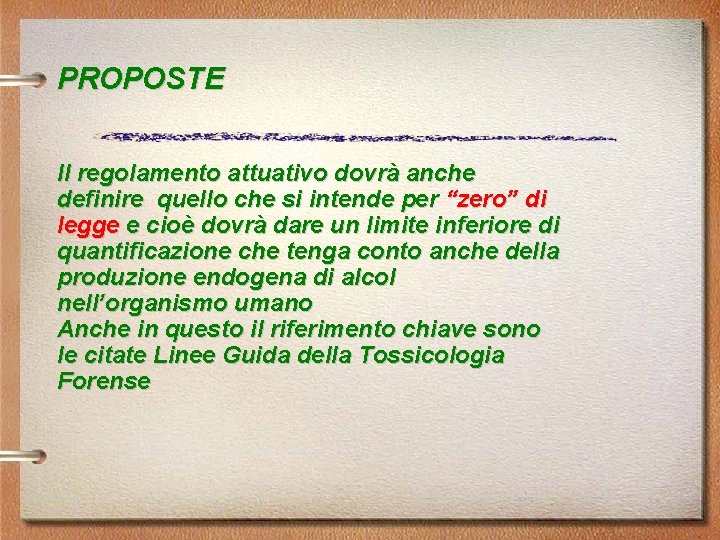 PROPOSTE

Il regolamento attuativo dovrà anche definire quello che si intende per “zero” di legge e cioè dovrà dare un limite inferiore di quantificazione che tenga conto anche della produzione endogena di alcol nell’organismo umano
Anche in questo il riferimento chiave sono le citate Linee Guida della Tossicologia Forense